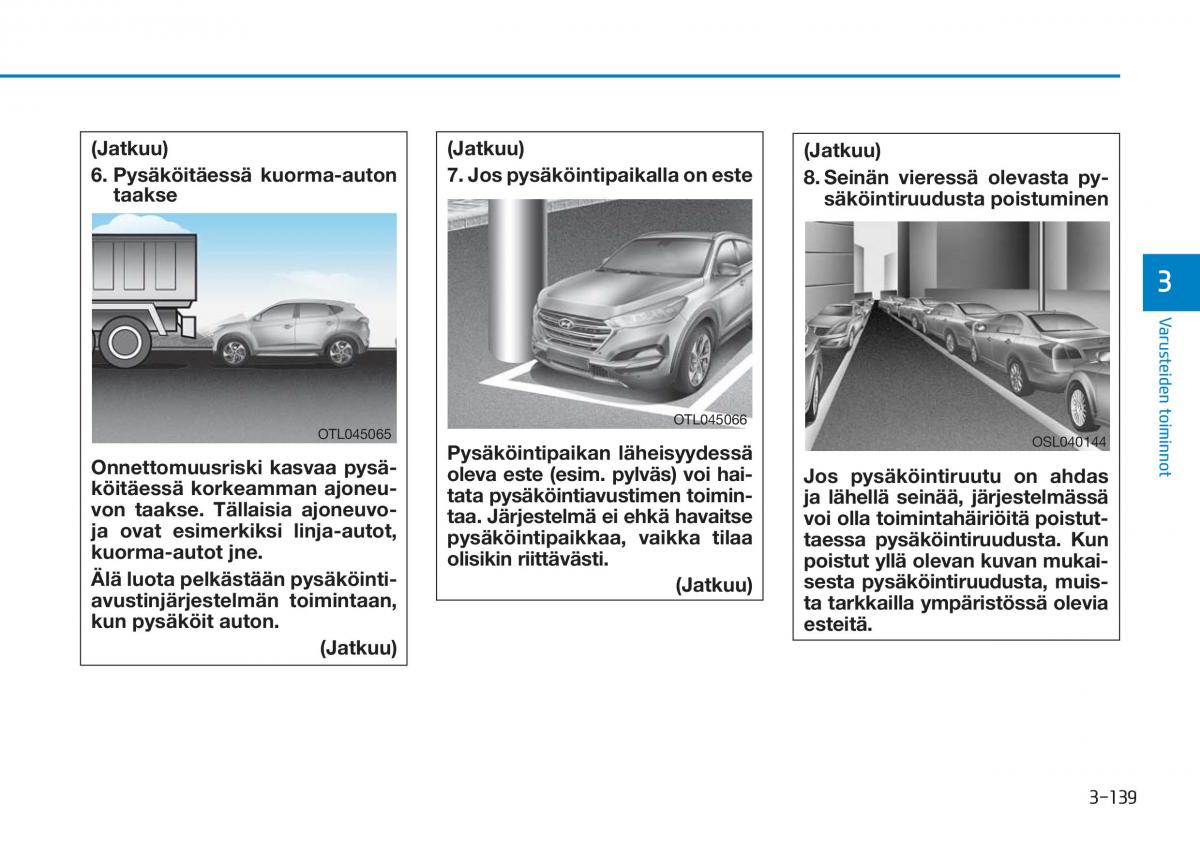 (Jatkuu)
6. Pysäköitäessä kuorma-auton taakse

OTL045065

Onnettomuusriski kasvaa pysäköitäessä korkeamman ajoneuvon taakse. Tällaisia ajoneuvoja ovat esimerkiksi linja-autot, kuorma-autot jne.

Älä luota pelkästään pysäköintiavustinjärjestelmän toimintaan, kun pysäköit auton.

(Jatkuu)

(Jatkuu)
7. Jos pysäköintipaikalla on este

OTL045066

Pysäköintipaikan läheisyydessä oleva este (esim. pylväs) voi haitata pysäköintiavustimen toimintaa. Järjestelmä ei ehkä havaitse pysäköintipaikkaa, vaikka tilaa olisikin riittävästi.

(Jatkuu)

(Jatkuu)
8. Seinän vieressä olevasta pysäköintiruudusta poistuminen

OSL040144

Jos pysäköintiruutu on ahdas ja lähellä seinää, järjestelmässä voi olla toimintahäiriöitä poistuttaessa pysäköintiruudusta. Kun poistut yllä olevan kuvan mukaisesta pysäköintiruudusta, muista tarkkailla ympäristössä olevia esteitä.

3

Varusteiden toiminnot

3-139